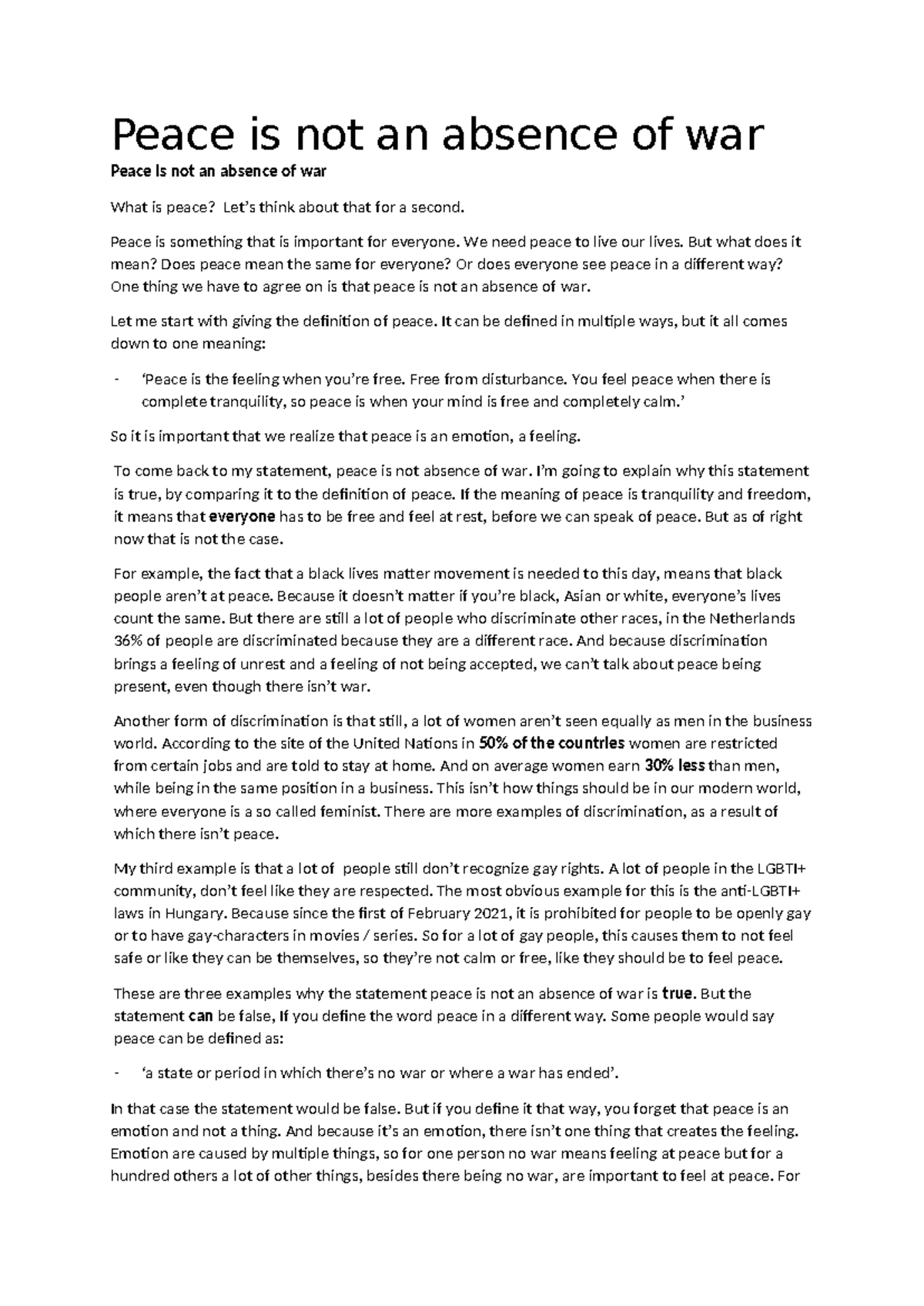 Peace is not an absence of war

Peace Is not an absence of war

What is peace?  Let's think about that for a second.

Peace is something that is important for everyone. We need peace to live our lives. But what does it mean? Does peace mean the same for everyone? Or does everyone see peace in a different way? One thing we have to agree on is that peace is not an absence of war.

Let me start with giving the definition of peace. It can be defined in multiple ways, but it all comes down to one meaning:

- 'Peace is the feeling when you're free. Free from disturbance. You feel peace when there is complete tranquility, so peace is when your mind is free and completely calm.'

So it is important that we realize that peace is an emotion, a feeling.

To come back to my statement, peace is not absence of war. I'm going to explain why this statement is true, by comparing it to the definition of peace. If the meaning of peace is tranquility and freedom, it means that everyone has to be free and feel at rest, before we can speak of peace. But as of right now that is not the case.

For example, the fact that a black lives matter movement is needed to this day, means that black people aren't at peace. Because it doesn't matter if you're black, Asian or white, everyone's lives count the same. But there are still a lot of people who discriminate other races, in the Netherlands 36% of people are discriminated because they are a different race. And because discrimination brings a feeling of unrest and a feeling of not being accepted, we can't talk about peace being present, even though there isn't war.

Another form of discrimination is that still, a lot of women aren't seen equally as men in the business world. According to the site of the United Nations in 50% of the countries women are restricted from certain jobs and are told to stay at home. And on average women earn 30% less than men, while being in the same position in a business. This isn't how things should be in our modern world, where everyone is a so called feminist. There are more examples of discrimination, as a result of which there isn't peace.

My third example is that a lot of  people still don't recognize gay rights. A lot of people in the LGBTI+ community, don't feel like they are respected. The most obvious example for this is the anti-LGBTI+ laws in Hungary. Because since the first of February 2021, it is prohibited for people to be openly gay or to have gay-characters in movies / series. So for a lot of gay people, this causes them to not feel safe or like they can be themselves, so they're not calm or free, like they should be to feel peace.

These are three examples why the statement peace is not an absence of war is true. But the statement can be false, If you define the word peace in a different way. Some people would say peace can be defined as:

- 'a state or period in which there's no war or where a war has ended'.

In that case the statement would be false. But if you define it that way, you forget that peace is an emotion and not a thing. And because it's an emotion, there isn't one thing that creates the feeling. Emotion are caused by multiple things, so for one person no war means feeling at peace but for a hundred others a lot of other things, besides there being no war, are important to feel at peace. For